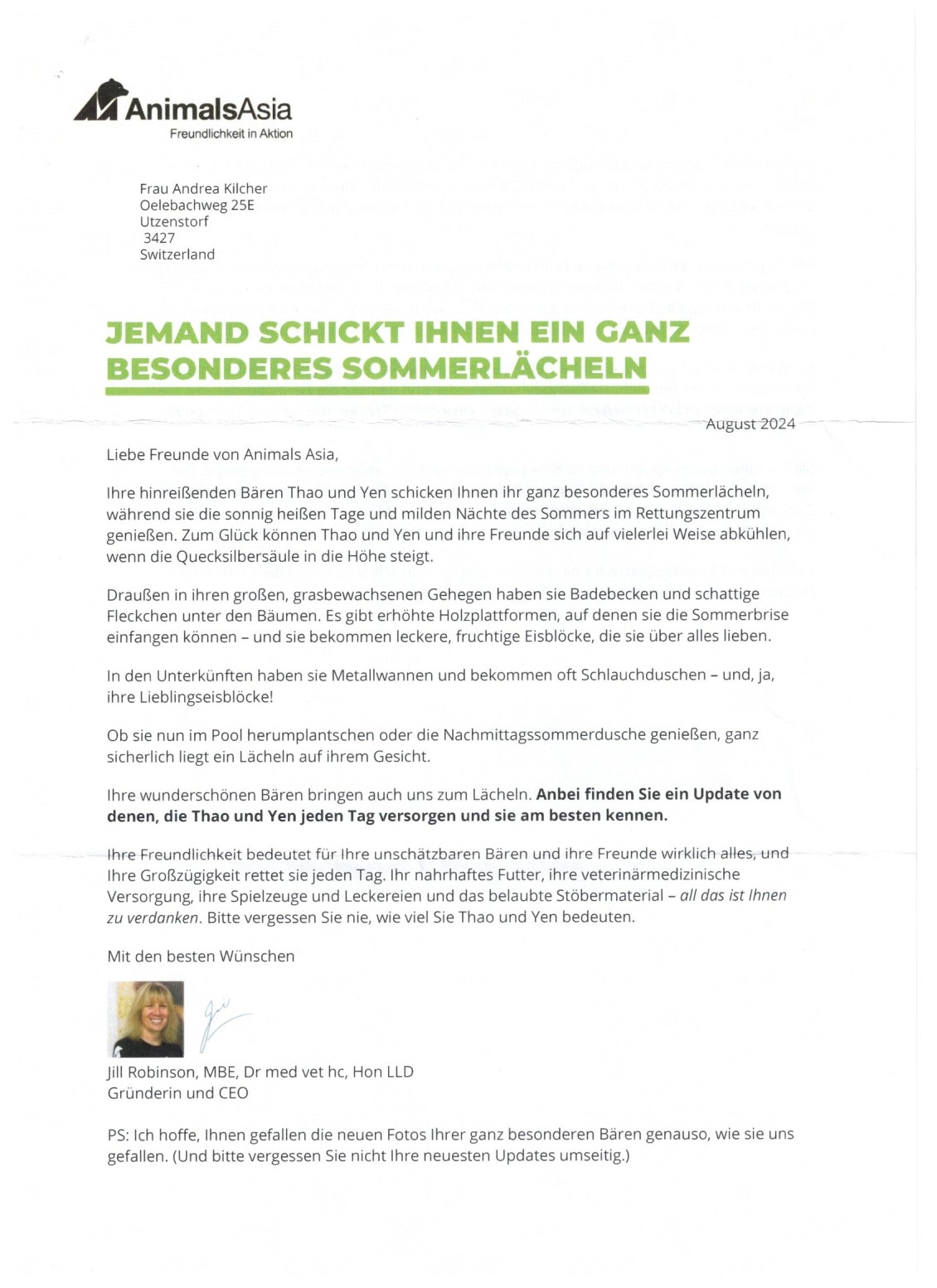 AnimalsAsia
Freundlichkeit in Aktion

Frau Andrea Kilcher
Oelebachweg 25E
Utzenstorf
3427
Switzerland

JEMAND SCHICKT IHNEN EIN GANZ BESONDERES SOMMERLÄCHELN

August 2024

Liebe Freunde von Animals Asia,

Ihre hinreißenden Bären Thao und Yen schicken Ihnen ihr ganz besonderes Sommerlächeln, während sie die sonnig heißen Tage und milden Nächte des Sommers im Rettungszentrum genießen. Zum Glück können Thao und Yen und ihre Freunde sich auf vielerlei Weise abkühlen, wenn die Quecksilbersäule in die Höhe steigt.

Draußen in ihren großen, grasbewachsenen Gehegen haben sie Badebecken und schattige Fleckchen unter den Bäumen. Es gibt erhöhte Holzplattformen, auf denen sie die Sommerbrise einfangen können – und sie bekommen leckere, fruchtige Eisblöcke, die sie über alles lieben.

In den Unterkünften haben sie Metallwannen und bekommen oft Schlauchduschen – und, ja, ihre Lieblingseisblöcke!

Ob sie nun im Pool herumplantschen oder die Nachmittagssommerdusche genießen, ganz sicherlich liegt ein Lächeln auf ihrem Gesicht.

Ihre wunderschönen Bären bringen auch uns zum Lächeln. Anbei finden Sie ein Update von denen, die Thao und Yen jeden Tag versorgen und sie am besten kennen.

Ihre Freundlichkeit bedeutet für Ihre unschätzbaren Bären und ihre Freunde wirklich alles, und Ihre Großzügigkeit rettet sie jeden Tag. Ihr nahrhaftes Futter, ihre veterinärmedizinische Versorgung, ihre Spielzeuge und Leckereien und das belaubte Stöbermaterial – all das ist Ihnen zu verdanken. Bitte vergessen Sie nie, wie viel Sie Thao und Yen bedeuten.

Mit den besten Wünschen

Jill Robinson, MBE, Dr med vet hc, Hon LLD
Gründerin und CEO

PS: Ich hoffe, Ihnen gefallen die neuen Fotos Ihrer ganz besonderen Bären genauso, wie sie uns gefallen. (Und bitte vergessen Sie nicht Ihre neuesten Updates umseitig.)